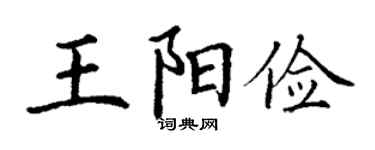 王阳俭

词典网